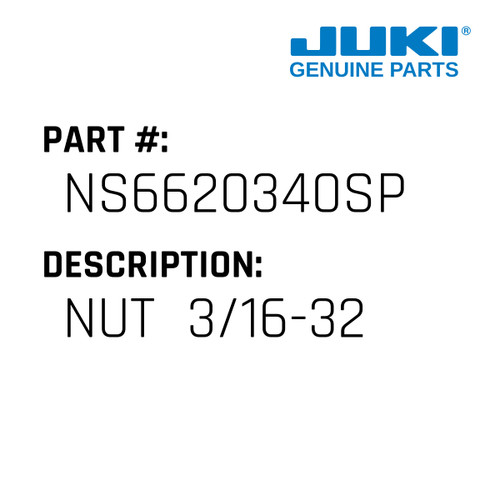 JUKI®
GENUINE PARTS

PART #:
NS6620340SP

DESCRIPTION:
NUT 3/16-32